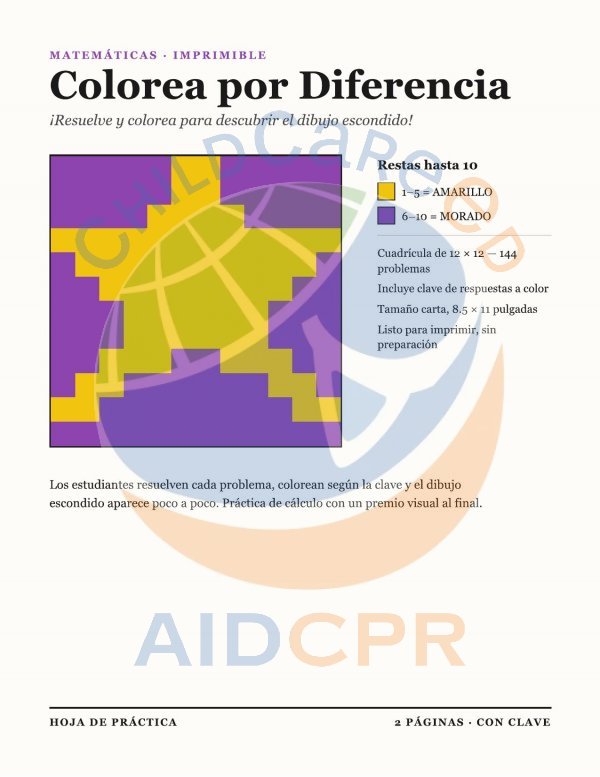 MATEMÁTICAS · IMPRIMIBLE

Colorea por Diferencia

¡Resuelve y colorea para descubrir el dibujo escondido!

Restas hasta 10

1–5 = AMARILLO

6–10 = MORADO

Cuadrícula de 12 × 12 — 144 problemas

Incluye clave de respuestas a color

Tamaño carta, 8.5 × 11 pulgadas

Listo para imprimir, sin preparación

Los estudiantes resuelven cada problema, colorean según la clave y el dibujo escondido aparece poco a poco. Práctica de cálculo con un premio visual al final.

HOJA DE PRÁCTICA

2 PÁGINAS · CON CLAVE

CHILDCareED

AIDCPR